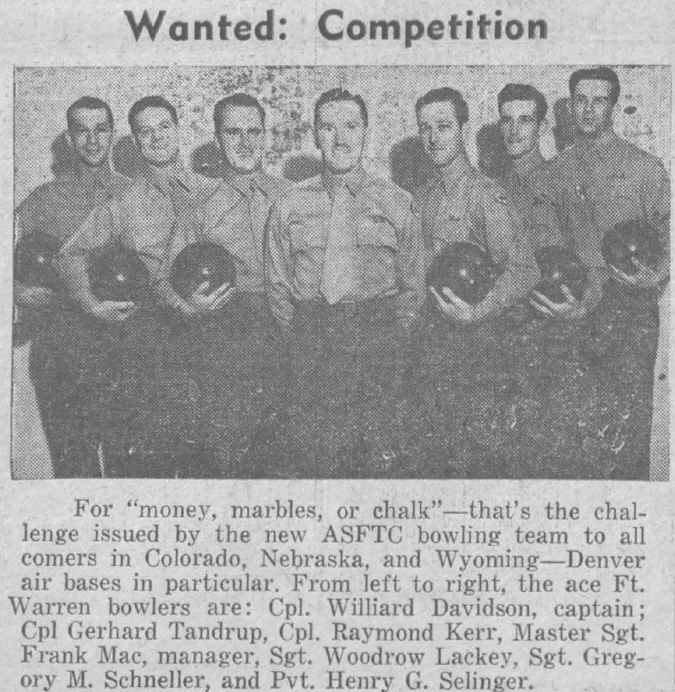 Wanted: Competition

For "money, marbles, or chalk"—that's the challenge issued by the new ASFTC bowling team to all comers in Colorado, Nebraska, and Wyoming—Denver air bases in particular. From left to right, the ace Ft. Warren bowlers are: Cpl. Williard Davidson, captain; Cpl Gerhard Tandrup, Cpl. Raymond Kerr, Master Sgt. Frank Mac, manager, Sgt. Woodrow Lackey, Sgt. Gregory M. Schneller, and Pvt. Henry G. Selinger.